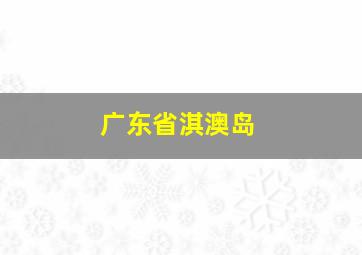 广东省淇澳岛